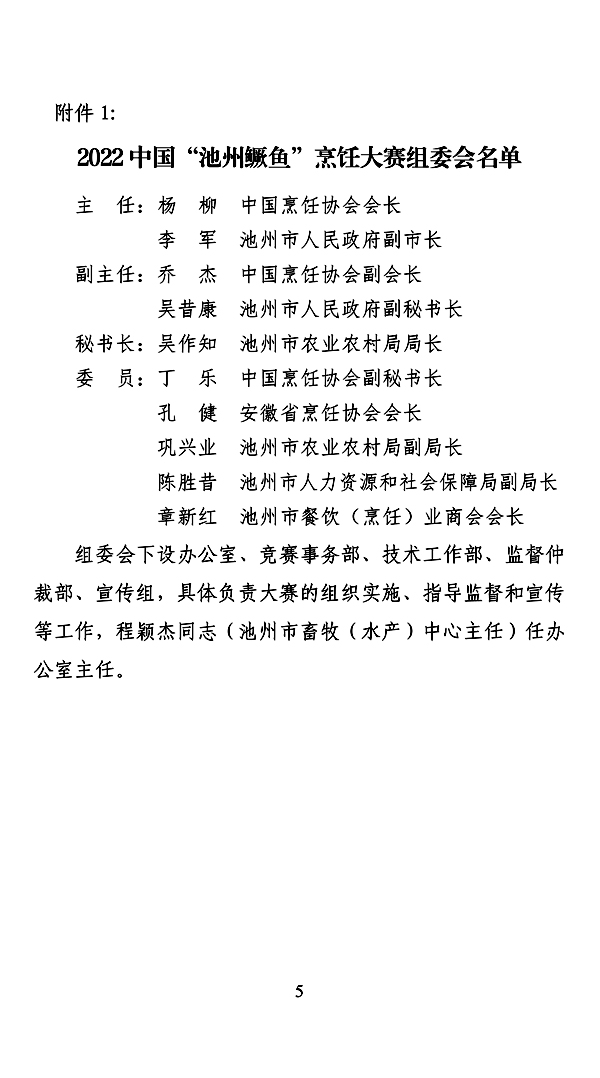 附件 1:

2022 中国“池州鳜鱼”烹饪大赛组委会名单

主　任：杨　柳　中国烹饪协会会长
李　军　池州市人民政府副市长
副主任：乔　杰　中国烹饪协会副会长
吴昔康　池州市人民政府副秘书长
秘书长：吴作知　池州市农业农村局局长
委　员：丁　乐　中国烹饪协会副秘书长
孔　健　安徽省烹饪协会会长
巩兴业　池州市农业农村局副局长
陈胜昔　池州市人力资源和社会保障局副局长
章新红　池州市餐饮（烹饪）业商会会长

组委会下设办公室、竞赛事务部、技术工作部、监督仲裁部、宣传组，具体负责大赛的组织实施、指导监督和宣传等工作，程颖杰同志（池州市畜牧（水产）中心主任）任办公室主任。

5